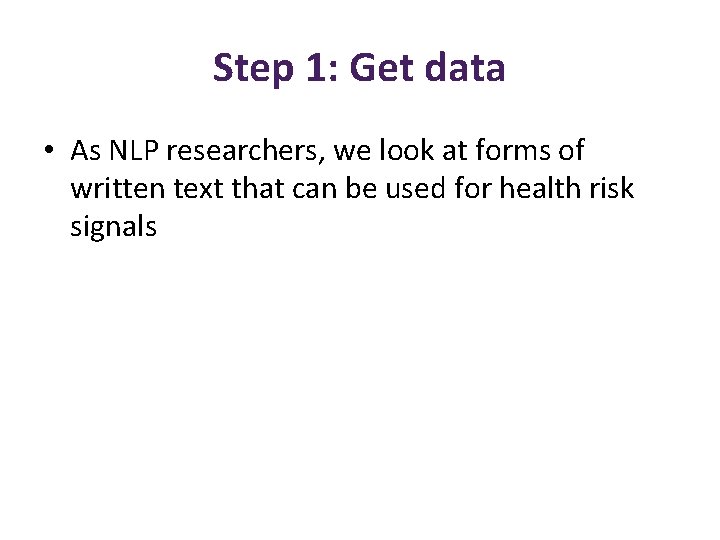 Step 1: Get data

• As NLP researchers, we look at forms of written text that can be used for health risk signals